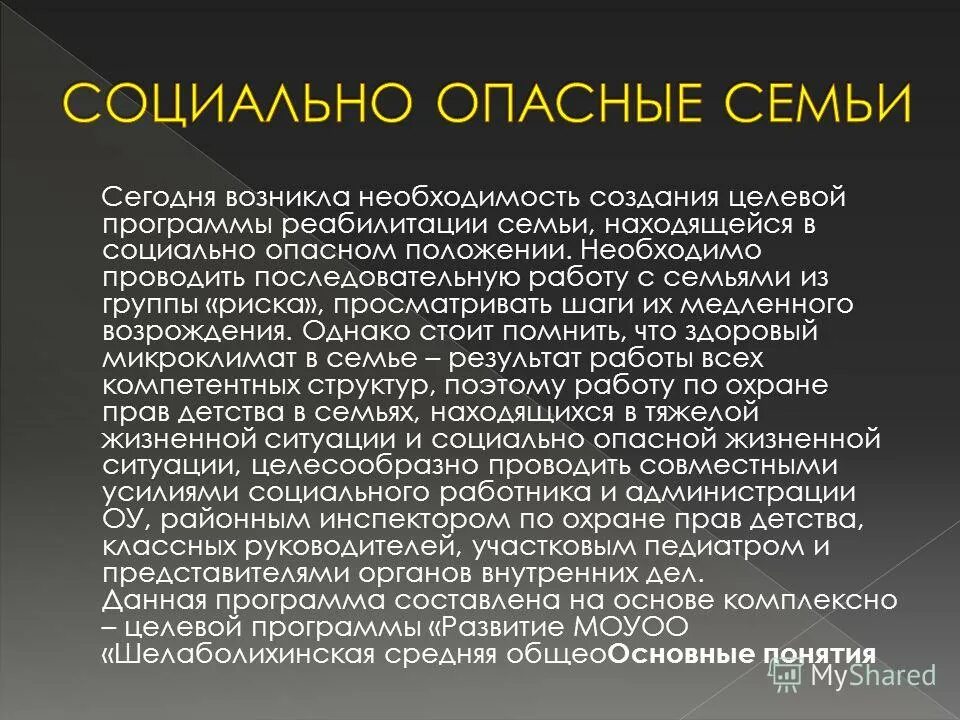 СОЦИАЛЬНО ОПАСНЫЕ СЕМЬИ

Сегодня возникла необходимость создания целевой программы реабилитации семьи, находящейся в социально опасном положении. Необходимо проводить последовательную работу с семьями из группы «риска», просматривать шаги их медленного возрождения. Однако стоит помнить, что здоровый микроклимат в семье – результат работы всех компетентных структур, поэтому работу по охране прав детства в семьях, находящихся в тяжелой жизненной ситуации и социально опасной жизненной ситуации, целесообразно проводить совместными усилиями социального работника и администрации ОУ, районным инспектором по охране прав детства, классных руководителей, участковым педиатром и представителями органов внутренних дел.
Данная программа составлена на основе комплексно – целевой программы «Развитие МОУОО «Шелаболихинская средняя общеоОсновные понятия

MyShared